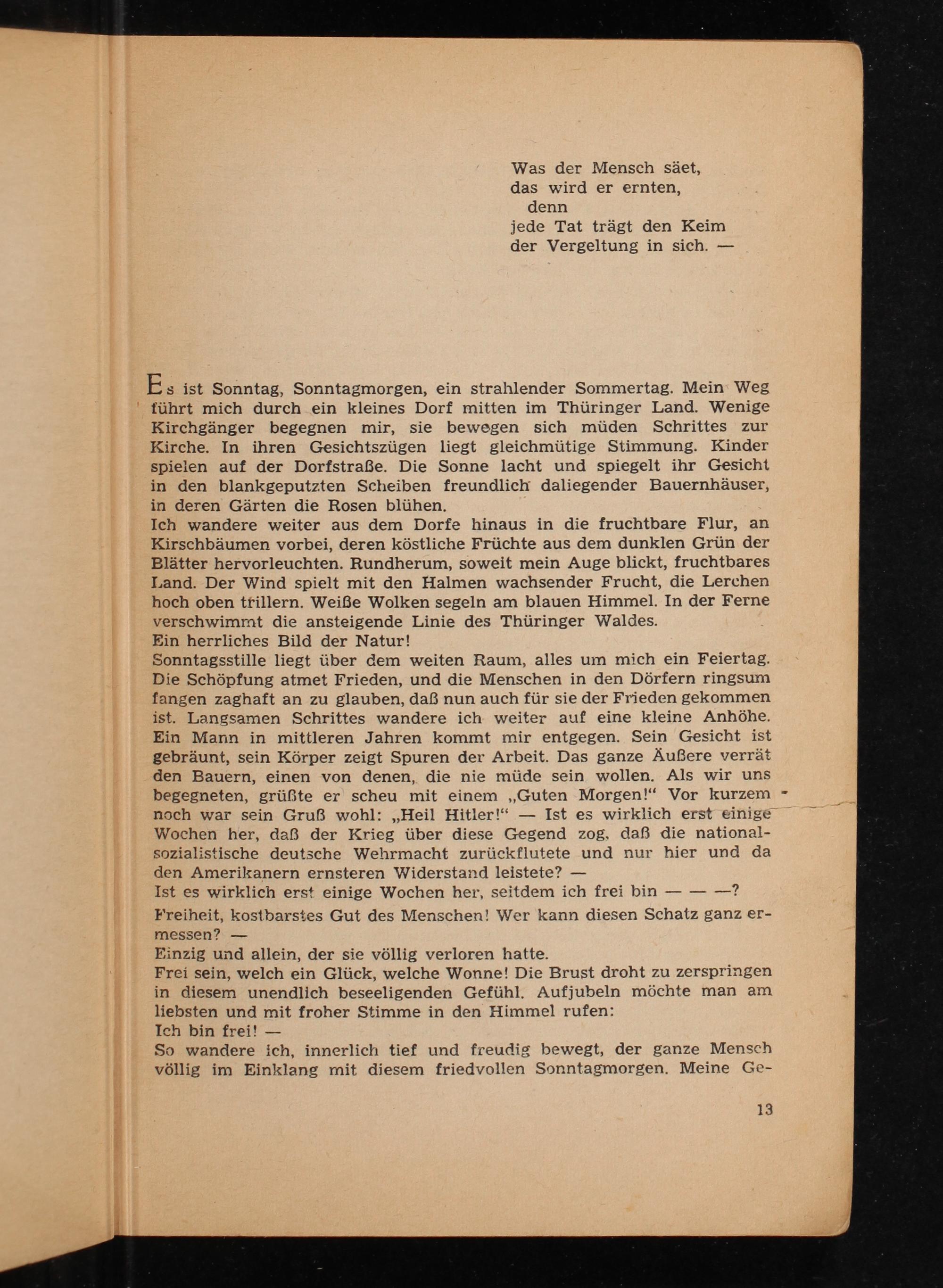 Was der Mensch säet,
das wird er ernten,
denn
jede Tat trägt den Keim
der Vergeltung in sich. —

Es ist Sonntag, Sonntagmorgen, ein strahlender Sommertag. Mein Weg führt mich durch ein kleines Dorf mitten im Thüringer Land. Wenige Kirchgänger begegnen mir, sie bewegen sich müden Schrittes zur Kirche. In ihren Gesichtszügen liegt gleichmütige Stimmung. Kinder spielen auf der Dorfstraße. Die Sonne lacht und spiegelt ihr Gesicht in den blankgeputzten Scheiben freundlich daliegender Bauernhäuser, in deren Gärten die Rosen blühen.
Ich wandere weiter aus dem Dorfe hinaus in die fruchtbare Flur, an Kirschbäumen vorbei, deren köstliche Früchte aus dem dunklen Grün der Blätter hervorleuchten. Rundherum, soweit mein Auge blickt, fruchtbares Land. Der Wind spielt mit den Halmen wachsender Frucht, die Lerchen hoch oben trillern. Weiße Wolken segeln am blauen Himmel. In der Ferne verschwimmt die ansteigende Linie des Thüringer Waldes.
Ein herrliches Bild der Natur!
Sonntagsstille liegt über dem weiten Raum, alles um mich ein Feiertag. Die Schöpfung atmet Frieden, und die Menschen in den Dörfern ringsum fangen zaghaft an zu glauben, daß nun auch für sie der Frieden gekommen ist. Langsamen Schrittes wandere ich weiter auf eine kleine Anhöhe. Ein Mann in mittleren Jahren kommt mir entgegen. Sein Gesicht ist gebräunt, sein Körper zeigt Spuren der Arbeit. Das ganze Äußere verrät den Bauern, einen von denen, die nie müde sein wollen. Als wir uns begegneten, grüßte er scheu mit einem „Guten Morgen!“ Vor kurzem noch war sein Gruß wohl: „Heil Hitler!“ — Ist es wirklich erst einige Wochen her, daß der Krieg über diese Gegend zog, daß die nationalsozialistische deutsche Wehrmacht zurückflutete und nur hier und da den Amerikanern ernsteren Widerstand leistete? —
Ist es wirklich erst einige Wochen her, seitdem ich frei bin — — —?
Freiheit, kostbarstes Gut des Menschen! Wer kann diesen Schatz ganz ermessen? —
Einzig und allein, der sie völlig verloren hatte.
Frei sein, welch ein Glück, welche Wonne! Die Brust droht zu zerspringen in diesem unendlich beseeligenden Gefühl. Aufjubeln möchte man am liebsten und mit froher Stimme in den Himmel rufen:
Ich bin frei! —
So wandere ich, innerlich tief und freudig bewegt, der ganze Mensch völlig im Einklang mit diesem friedvollen Sonntagmorgen. Meine Ge-

13